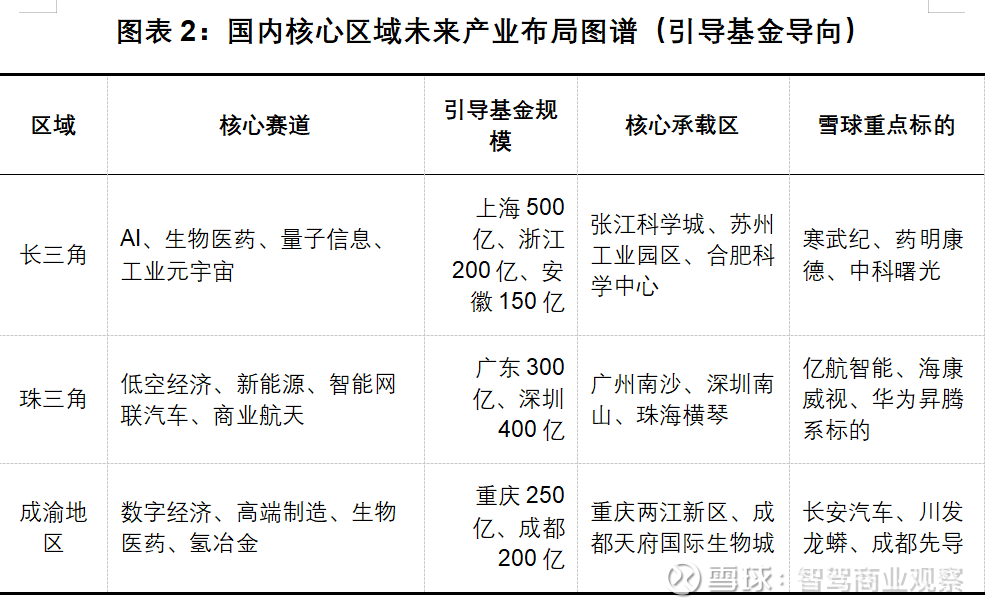 图表2：国内核心区域未来产业布局图谱（引导基金导向）

| 区域 | 核心赛道 | 引导基金规模 | 核心承载区 | 雪球重点标的 |
|---|---|---|---|---|
| 长三角 | AI、生物医药、量子信息、工业元宇宙 | 上海500亿、浙江200亿、安徽150亿 | 张江科学城、苏州工业园区、合肥科学中心 | 寒武纪、药明康德、中科曙光 |
| 珠三角 | 低空经济、新能源、智能网联汽车、商业航天 | 广东300亿、深圳400亿 | 广州南沙、深圳南山、珠海横琴 | 亿航智能、海康威视、华为昇腾系标的 |
| 成渝地区 | 数字经济、高端制造、生物医药、氢冶金 | 重庆250亿、成都200亿 | 重庆两江新区、成都天府国际生物城 | 长安汽车、川发龙蟒、成都先导 |

雪球：智驾商业观察